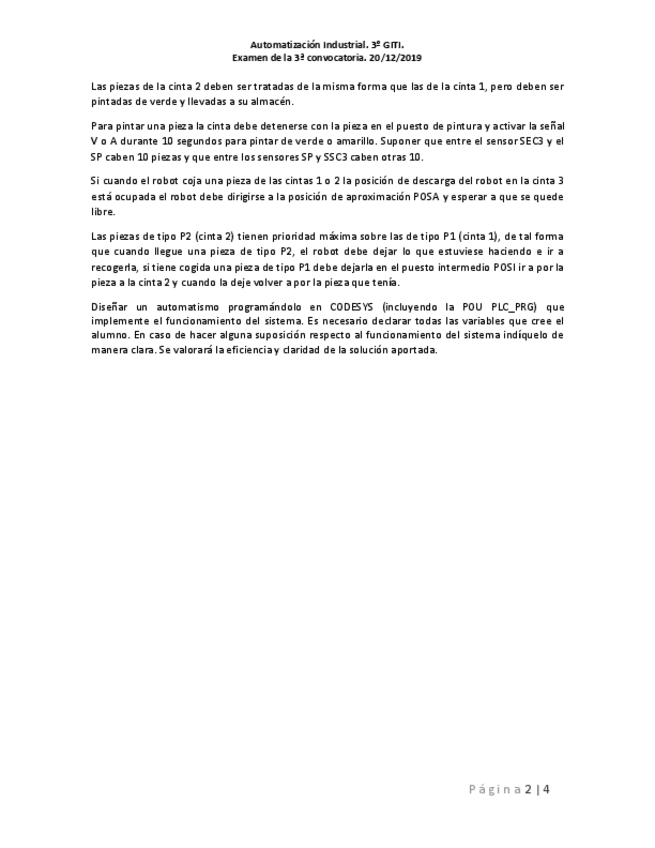 Automatización Industrial. 3º GITI.
Examen de la 3ª convocatoria. 20/12/2019

Las piezas de la cinta 2 deben ser tratadas de la misma forma que las de la cinta 1, pero deben ser pintadas de verde y llevadas a su almacén.

Para pintar una pieza la cinta debe detenerse con la pieza en el puesto de pintura y activar la señal V o A durante 10 segundos para pintar de verde o amarillo. Suponer que entre el sensor SEC3 y el SP caben 10 piezas y que entre los sensores SP y SSC3 caben otras 10.

Si cuando el robot coja una pieza de las cintas 1 o 2 la posición de descarga del robot en la cinta 3 está ocupada el robot debe dirigirse a la posición de aproximación POSA y esperar a que se quede libre.

Las piezas de tipo P2 (cinta 2) tienen prioridad máxima sobre las de tipo P1 (cinta 1), de tal forma que cuando llegue una pieza de tipo P2, el robot debe dejar lo que estuviese haciendo e ir a recogerla, si tiene cogida una pieza de tipo P1 debe dejarla en el puesto intermedio POSI ir a por la pieza a la cinta 2 y cuando la deje volver a por la pieza que tenía.

Diseñar un automatismo programándolo en CODESYS (incluyendo la POU PLC_PRG) que implemente el funcionamiento del sistema. Es necesario declarar todas las variables que cree el alumno. En caso de hacer alguna suposición respecto al funcionamiento del sistema indíquelo de manera clara. Se valorará la eficiencia y claridad de la solución aportada.

Página 2 | 4